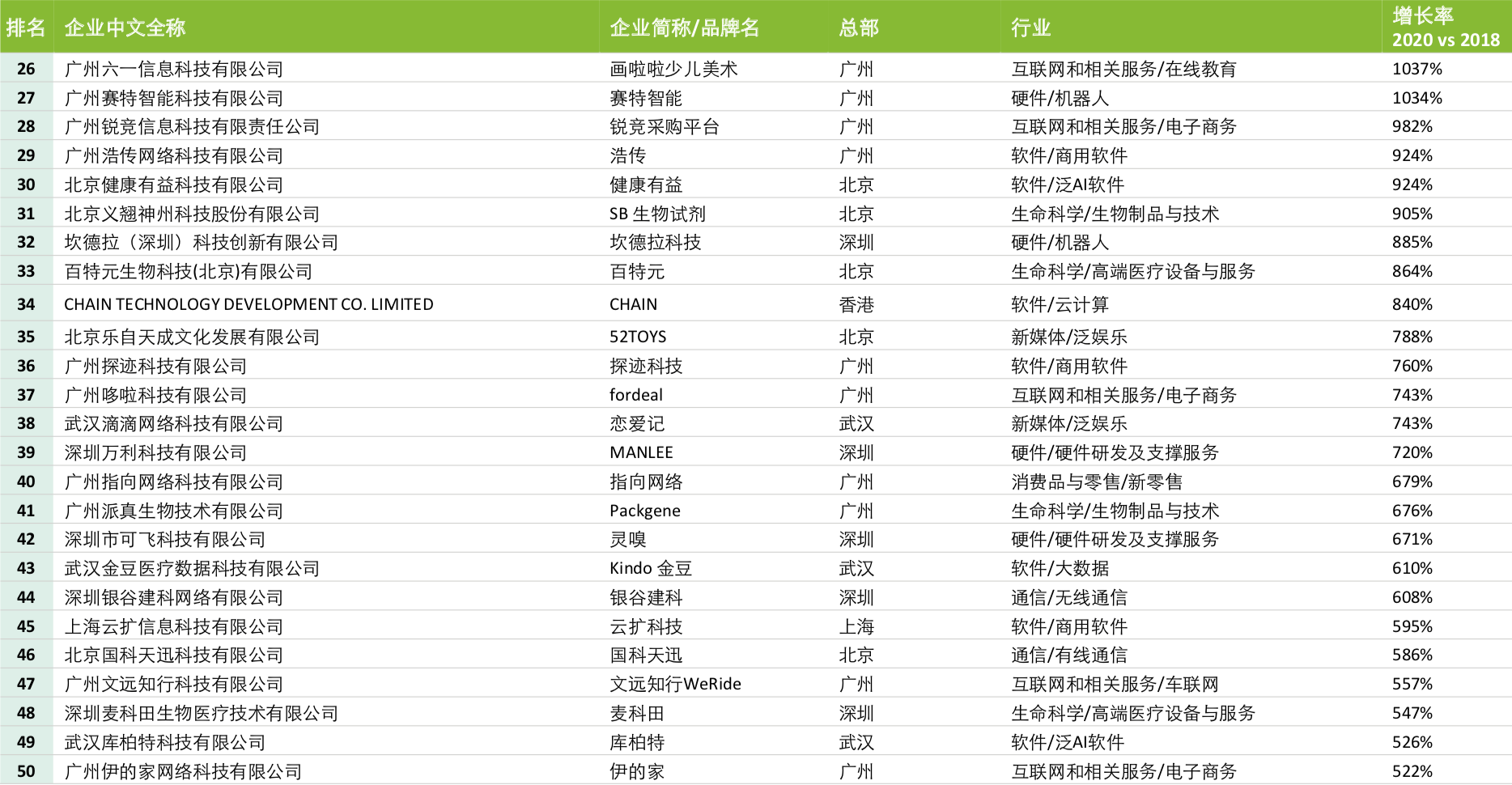 | 排名 | 企业中文全称 | 企业简称/品牌名 | 总部 | 行业 | 增长率 2020 vs 2018 |
|---|---|---|---|---|---|
| 26 | 广州六一信息科技有限公司 | 画啦啦少儿美术 | 广州 | 互联网和相关服务/在线教育 | 1037% |
| 27 | 广州赛特智能科技有限公司 | 赛特智能 | 广州 | 硬件/机器人 | 1034% |
| 28 | 广州锐竞信息科技有限责任公司 | 锐竞采购平台 | 广州 | 互联网和相关服务/电子商务 | 982% |
| 29 | 广州浩传网络科技有限公司 | 浩传 | 广州 | 软件/商用软件 | 924% |
| 30 | 北京健康有益科技有限公司 | 健康有益 | 北京 | 软件/泛AI软件 | 924% |
| 31 | 北京义翘神州科技股份有限公司 | SB 生物试剂 | 北京 | 生命科学/生物制品与技术 | 905% |
| 32 | 坎德拉（深圳）科技创新有限公司 | 坎德拉科技 | 深圳 | 硬件/机器人 | 885% |
| 33 | 百特元生物科技(北京)有限公司 | 百特元 | 北京 | 生命科学/高端医疗设备与服务 | 864% |
| 34 | CHAIN TECHNOLOGY DEVELOPMENT CO. LIMITED | CHAIN | 香港 | 软件/云计算 | 840% |
| 35 | 北京乐自天成文化发展有限公司 | 52TOYS | 北京 | 新媒体/泛娱乐 | 788% |
| 36 | 广州探迹科技有限公司 | 探迹科技 | 广州 | 软件/商用软件 | 760% |
| 37 | 广州哆啦科技有限公司 | fordeal | 广州 | 互联网和相关服务/电子商务 | 743% |
| 38 | 武汉滴滴网络科技有限公司 | 恋爱记 | 武汉 | 新媒体/泛娱乐 | 743% |
| 39 | 深圳万利科技有限公司 | MANLEE | 深圳 | 硬件/硬件研发及支撑服务 | 720% |
| 40 | 广州指向网络科技有限公司 | 指向网络 | 广州 | 消费品与零售/新零售 | 679% |
| 41 | 广州派真生物技术有限公司 | Packgene | 广州 | 生命科学/生物制品与技术 | 676% |
| 42 | 深圳市可飞科技有限公司 | 灵嗅 | 深圳 | 硬件/硬件研发及支撑服务 | 671% |
| 43 | 武汉金豆医疗数据科技有限公司 | Kindo 金豆 | 武汉 | 软件/大数据 | 610% |
| 44 | 深圳银谷建科网络有限公司 | 银谷建科 | 深圳 | 通信/无线通信 | 608% |
| 45 | 上海云扩信息科技有限公司 | 云扩科技 | 上海 | 软件/商用软件 | 595% |
| 46 | 北京国科天迅科技有限公司 | 国科天迅 | 北京 | 通信/有线通信 | 586% |
| 47 | 广州文远知行科技有限公司 | 文远知行WeRide | 广州 | 互联网和相关服务/车联网 | 557% |
| 48 | 深圳麦科田生物医疗技术有限公司 | 麦科田 | 深圳 | 生命科学/高端医疗设备与服务 | 547% |
| 49 | 武汉库柏特科技有限公司 | 库柏特 | 武汉 | 软件/泛AI软件 | 526% |
| 50 | 广州伊的家网络科技有限公司 | 伊的家 | 广州 | 互联网和相关服务/电子商务 | 522% |